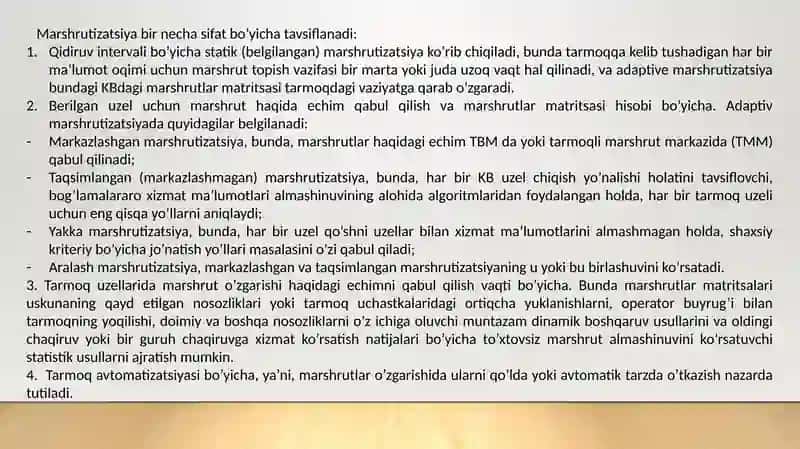 Marshrutizatsiya bir necha sifat bo'yicha tavsiflanadi:

1. Qidiruv intervali bo'yicha statik (belgilangan) marshrutizatsiya ko'rib chiqiladi, bunda tarmoqqa kelib tushadigan har bir ma'lumot oqimi uchun marshrut topish vazifasi bir marta yoki juda uzoq vaqt hal qilinadi, va adaptive marshrutizatsiya bundagi KBdagi marshrutlar matritsasi tarmoqdagi vaziyatga qarab o'zgaradi.

2. Berilgan uzel uchun marshrut haqida echim qabul qilish va marshrutlar matritsasi hisobi bo'yicha. Adaptiv marshrutizatsiyada quyidagilar belgilanadi:

- Markazlashgan marshrutizatsiya, bunda, marshrutlar haqidagi echim TBM da yoki tarmoqli marshrut markazida (TMM) qabul qilinadi;

- Taqsimlangan (markazlashmagan) marshrutizatsiya, bunda, har bir KB uzel chiqish yo'nalishi holatini tavsiflovchi, bog'lamalararo xizmat ma'lumotlari almashinuvining alohida algoritmlaridan foydalangan holda, har bir tarmoq uzeli uchun eng qisqa yo'llarni aniqlaydi;

- Yakka marshrutizatsiya, bunda, har bir uzel qo'shni uzellar bilan xizmat ma'lumotlarini almashmagan holda, shaxsiy kriteriy bo'yicha jo'natish yo'llari masalasini o'zi qabul qiladi;

- Aralash marshrutizatsiya, markazlashgan va taqsimlangan marshrutizatsiyaning u yoki bu birlashuvini ko'rsatadi.

3. Tarmoq uzellarida marshrut o'zgarishi haqidagi echimni qabul qilish vaqti bo'yicha. Bunda marshrutlar matritsalari uskunaning qayd etilgan nosozliklari yoki tarmoq uchastkalaridagi ortiqcha yuklanishlarni, operator buyrug'i bilan tarmoqning yoqilishi, doimiy va boshqa nosozliklarni o'z ichiga oluvchi muntazam dinamik boshqaruv usullarini va oldingi chaqiruv yoki bir guruh chaqiruvga xizmat ko'rsatish natijalari bo'yicha to'xtovsiz marshrut almashinuvini ko'rsatuvchi statistik usullarni ajratish mumkin.

4. Tarmoq avtomatizatsiyasi bo'yicha, ya'ni, marshrutlar o'zgarishida ularni qo'lda yoki avtomatik tarzda o'tkazish nazarda tutiladi.